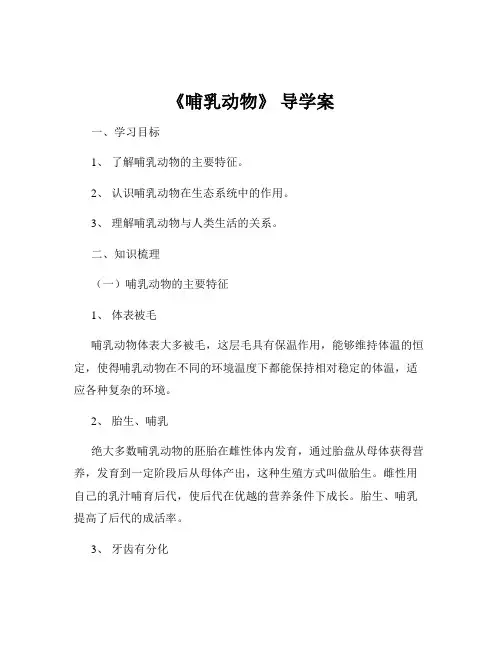 《哺乳动物》 导学案

一、学习目标

1、 了解哺乳动物的主要特征。

2、 认识哺乳动物在生态系统中的作用。

3、 理解哺乳动物与人类生活的关系。

二、知识梳理

（一）哺乳动物的主要特征

1、 体表被毛

哺乳动物体表大多被毛，这层毛具有保温作用，能够维持体温的恒定，使得哺乳动物在不同的环境温度下都能保持相对稳定的体温，适应各种复杂的环境。

2、 胎生、哺乳

绝大多数哺乳动物的胚胎在雌性体内发育，通过胎盘从母体获得营养，发育到一定阶段后从母体产出，这种生殖方式叫做胎生。雌性用自己的乳汁哺育后代，使后代在优越的营养条件下成长。胎生、哺乳提高了后代的成活率。

3、 牙齿有分化